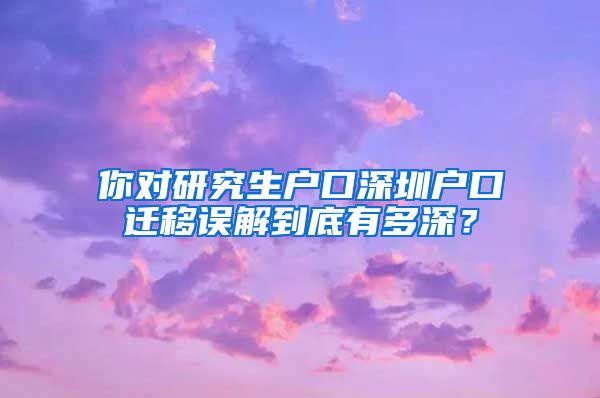 你对研究生户口深圳户口迁移误解到底有多深？